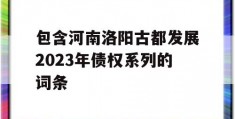 包含河南洛阳古都发展2023年债权系列的词条